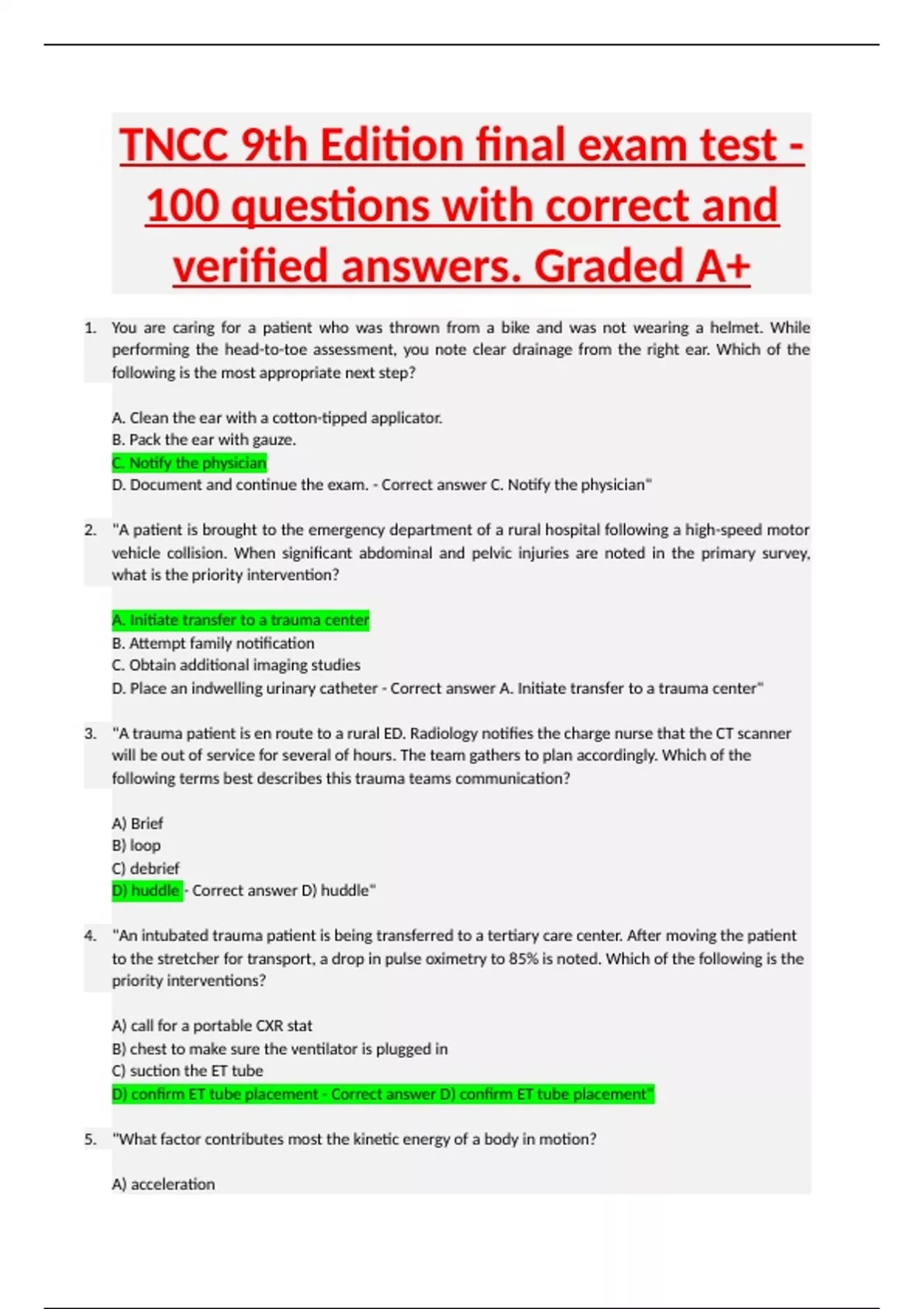 TNCC 9th Edition final exam test - 100 questions with correct and verified answers. Graded A+

1. You are caring for a patient who was thrown from a bike and was not wearing a helmet. While performing the head-to-toe assessment, you note clear drainage from the right ear. Which of the following is the most appropriate next step?

A. Clean the ear with a cotton-tipped applicator.
B. Pack the ear with gauze.
C. Notify the physician
D. Document and continue the exam. - Correct answer C. Notify the physician"

2. "A patient is brought to the emergency department of a rural hospital following a high-speed motor vehicle collision. When significant abdominal and pelvic injuries are noted in the primary survey, what is the priority intervention?

A. Initiate transfer to a trauma center
B. Attempt family notification
C. Obtain additional imaging studies
D. Place an indwelling urinary catheter - Correct answer A. Initiate transfer to a trauma center"

3. "A trauma patient is en route to a rural ED. Radiology notifies the charge nurse that the CT scanner will be out of service for several of hours. The team gathers to plan accordingly. Which of the following terms best describes this trauma teams communication?

A) Brief
B) loop
C) debrief
D) huddle - Correct answer D) huddle"

4. "An intubated trauma patient is being transferred to a tertiary care center. After moving the patient to the stretcher for transport, a drop in pulse oximetry to 85% is noted. Which of the following is the priority interventions?

A) call for a portable CXR stat
B) chest to make sure the ventilator is plugged in
C) suction the ET tube
D) confirm ET tube placement - Correct answer D) confirm ET tube placement"

5. "What factor contributes most the kinetic energy of a body in motion?

A) acceleration